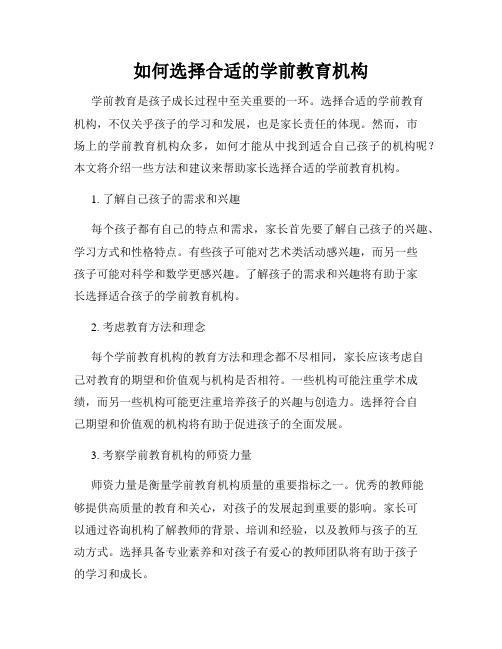 如何选择合适的学前教育机构

学前教育是孩子成长过程中至关重要的一环。选择合适的学前教育机构，不仅关乎孩子的学习和发展，也是家长责任的体现。然而，市场上的学前教育机构众多，如何才能从中找到适合自己孩子的机构呢？本文将介绍一些方法和建议来帮助家长选择合适的学前教育机构。

1. 了解自己孩子的需求和兴趣

每个孩子都有自己的特点和需求，家长首先要了解自己孩子的兴趣、学习方式和性格特点。有些孩子可能对艺术类活动感兴趣，而另一些孩子可能对科学和数学更感兴趣。了解孩子的需求和兴趣将有助于家长选择适合孩子的学前教育机构。

2. 考虑教育方法和理念

每个学前教育机构的教育方法和理念都不尽相同，家长应该考虑自己对教育的期望和价值观与机构是否相符。一些机构可能注重学术成绩，而另一些机构可能更注重培养孩子的兴趣与创造力。选择符合自己期望和价值观的机构将有助于促进孩子的全面发展。

3. 考察学前教育机构的师资力量

师资力量是衡量学前教育机构质量的重要指标之一。优秀的教师能够提供高质量的教育和关心，对孩子的发展起到重要的影响。家长可以通过咨询机构了解教师的背景、培训和经验，以及教师与孩子的互动方式。选择具备专业素养和对孩子有爱心的教师团队将有助于孩子的学习和成长。